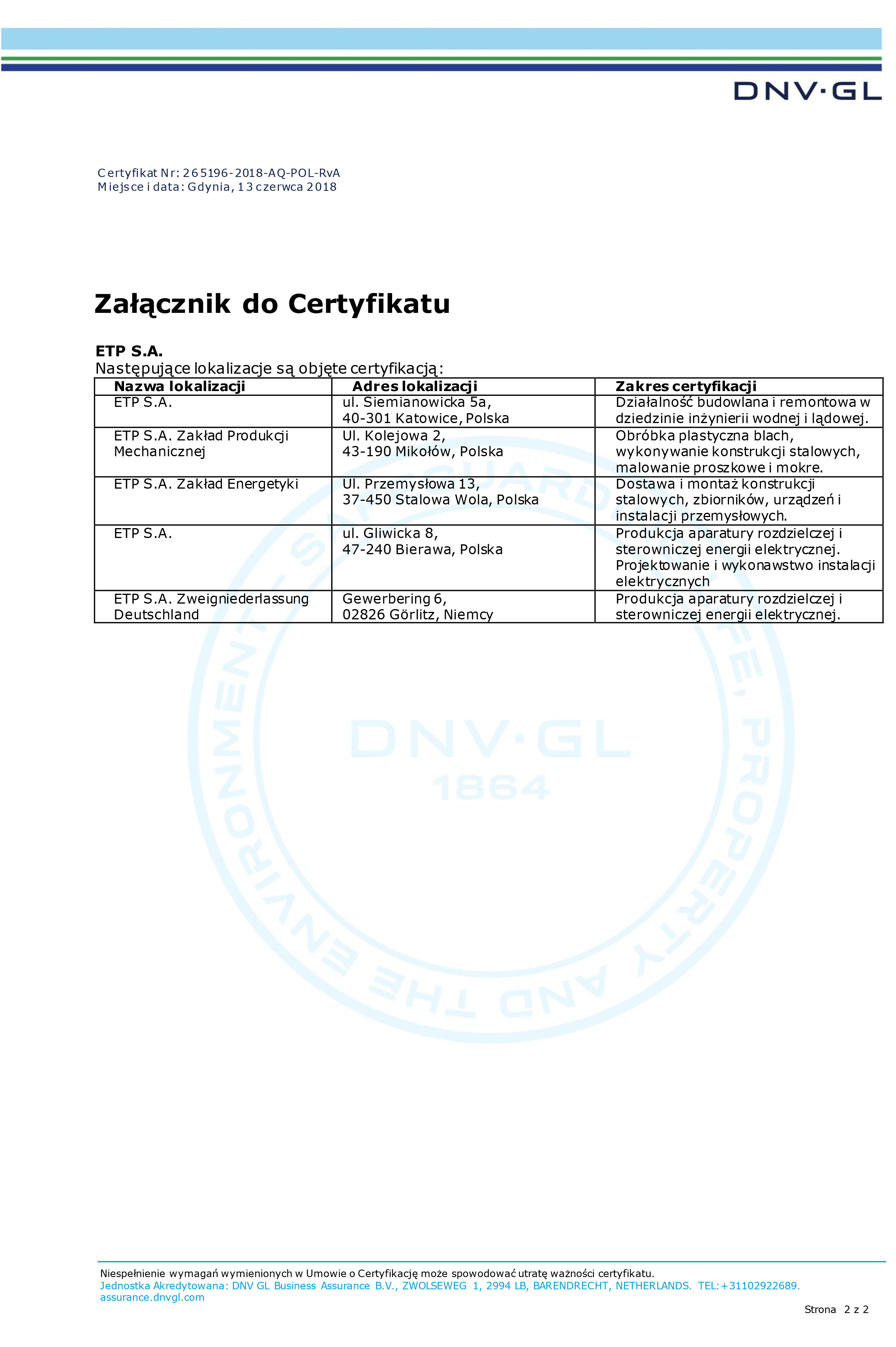 DNV·GL

Certyfikat Nr: 265196-2018-AQ-POL-RvA
Miejsce i data: Gdynia, 13 czerwca 2018

Załącznik do Certyfikatu

ETP S.A.
Następujące lokalizacje są objęte certyfikacją:

| Nazwa lokalizacji | Adres lokalizacji | Zakres certyfikacji |
|---|---|---|
| ETP S.A. | ul. Siemianowicka 5a, 40-301 Katowice, Polska | Działalność budowlana i remontowa w dziedzinie inżynierii wodnej i lądowej. |
| ETP S.A. Zakład Produkcji Mechanicznej | Ul. Kolejowa 2, 43-190 Mikołów, Polska | Obróbka plastyczna blach, wykonywanie konstrukcji stalowych, malowanie proszkowe i mokre. |
| ETP S.A. Zakład Energetyki | Ul. Przemysłowa 13, 37-450 Stalowa Wola, Polska | Dostawa i montaż konstrukcji stalowych, zbiorników, urządzeń i instalacji przemysłowych. |
| ETP S.A. | ul. Gliwicka 8, 47-240 Bierawa, Polska | Produkcja aparatury rozdzielczej i sterowniczej energii elektrycznej. Projektowanie i wykonawstwo instalacji elektrycznych |
| ETP S.A. Zweigniederlassung Deutschland | Gewerbering 6, 02826 Görlitz, Niemcy | Produkcja aparatury rozdzielczej i sterowniczej energii elektrycznej. |

SAFEGUARDING LIFE, PROPERTY AND THE ENVIRONMENT
DNV·GL
1864

Niespełnienie wymagań wymienionych w Umowie o Certyfikację może spowodować utratę ważności certyfikatu.
Jednostka Akredytowana: DNV GL Business Assurance B.V., ZWOLSEWEG 1, 2994 LB, BARENDRECHT, NETHERLANDS. TEL:+31102922689.
assurance.dnvgl.com

Strona 2 z 2